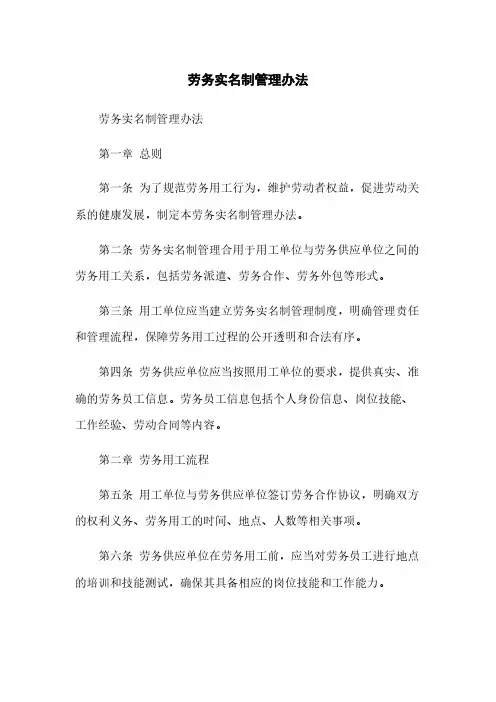 劳务实名制管理办法

劳务实名制管理办法

第一章 总则

第一条 为了规范劳务用工行为，维护劳动者权益，促进劳动关系的健康发展，制定本劳务实名制管理办法。

第二条 劳务实名制管理合用于用工单位与劳务供应单位之间的劳务用工关系，包括劳务派遣、劳务合作、劳务外包等形式。

第三条 用工单位应当建立劳务实名制管理制度，明确管理责任和管理流程，保障劳务用工过程的公开透明和合法有序。

第四条 劳务供应单位应当按照用工单位的要求，提供真实、准确的劳务员工信息。劳务员工信息包括个人身份信息、岗位技能、工作经验、劳动合同等内容。

第二章 劳务用工流程

第五条 用工单位与劳务供应单位签订劳务合作协议，明确双方的权利义务、劳务用工的时间、地点、人数等相关事项。

第六条 劳务供应单位在劳务用工前，应当对劳务员工进行地点的培训和技能测试，确保其具备相应的岗位技能和工作能力。